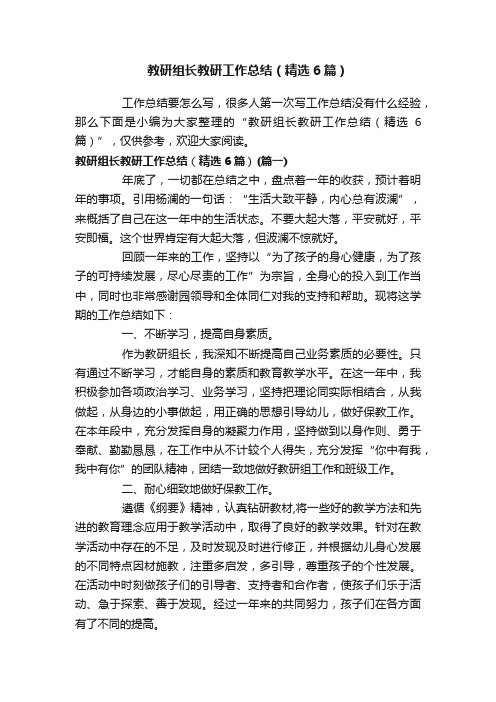 教研组长教研工作总结（精选6篇）

工作总结要怎么写，很多人第一次写工作总结没有什么经验，那么下面是小编为大家整理的“教研组长教研工作总结（精选6篇）”，仅供参考，欢迎大家阅读。

教研组长教研工作总结（精选6篇）(篇一)

年底了，一切都在总结之中，盘点着一年的收获，预计着明年的事项。引用杨澜的一句话：“生活大致平静，内心总有波澜”，来概括了自己在这一年中的生活状态。不要大起大落，平安就好，平安即福。这个世界肯定有大起大落，但波澜不惊就好。

回顾一年来的工作，坚持以“为了孩子的身心健康，为了孩子的可持续发展，尽心尽责的工作”为宗旨，全身心的投入到工作当中，同时也非常感谢园领导和全体同仁对我的支持和帮助。现将这学期的工作总结如下：

一、不断学习，提高自身素质。

作为教研组长，我深知不断提高自己业务素质的必要性。只有通过不断学习，才能自身的素质和教育教学水平。在这一年中，我积极参加各项政治学习、业务学习，坚持把理论同实际相结合，从我做起，从身边的小事做起，用正确的思想引导幼儿，做好保教工作。在本年段中，充分发挥自身的凝聚力作用，坚持做到以身作则、勇于奉献、勤勤恳恳，在工作中从不计较个人得失，充分发挥“你中有我，我中有你”的团队精神，团结一致地做好教研组工作和班级工作。

二、耐心细致地做好保教工作。

遵循《纲要》精神，认真钻研教材,将一些好的教学方法和先进的教育理念应用于教学活动中，取得了良好的教学效果。针对在教学活动中存在的不足，及时发现及时进行修正，并根据幼儿身心发展的不同特点因材施教，注重多启发，多引导，尊重孩子的个性发展。在活动中时刻做孩子们的引导者、支持者和合作者，使孩子们乐于活动、急于探索、善于发现。经过一年来的共同努力，孩子们在各方面有了不同的提高。